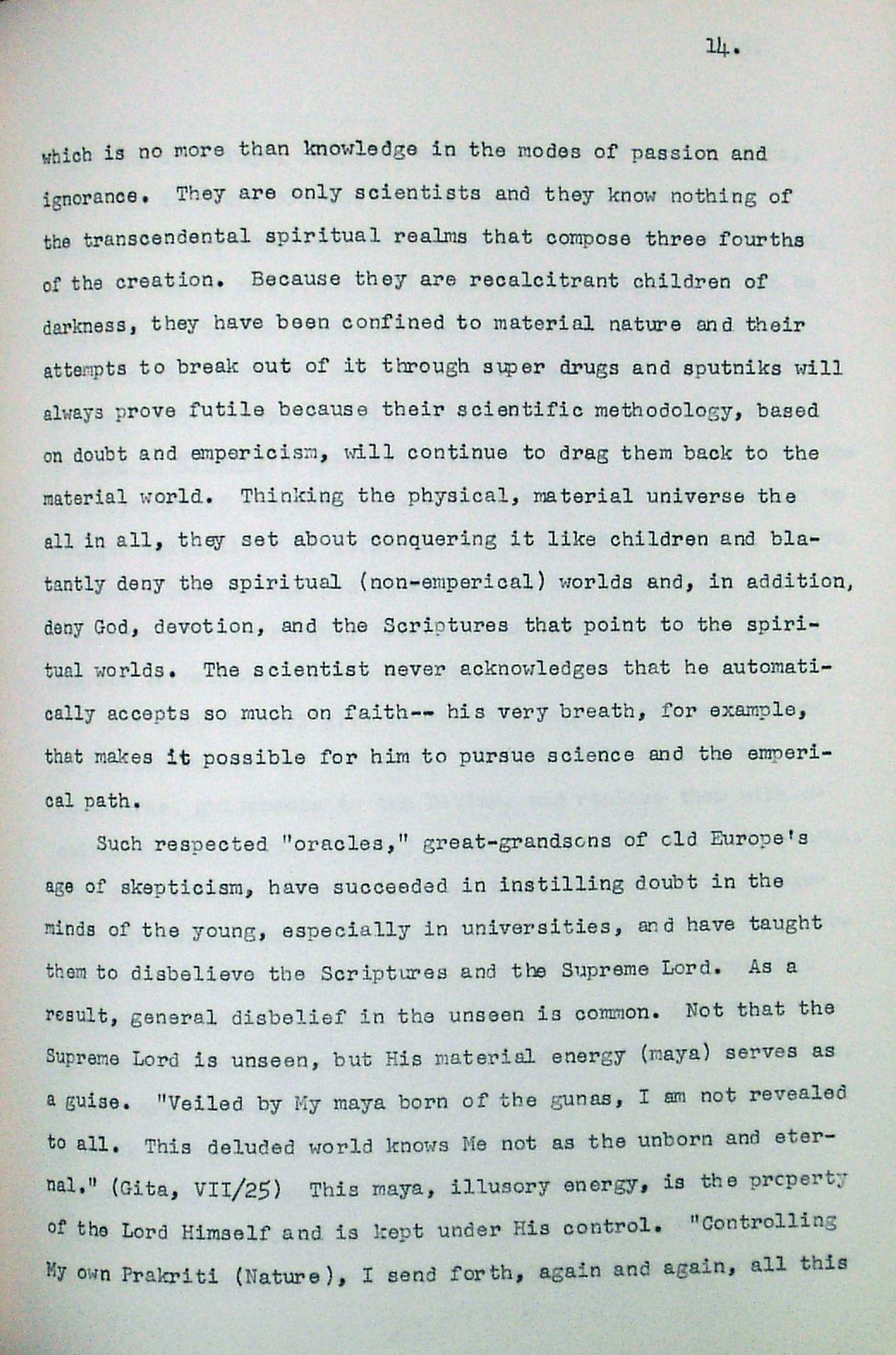 14.

which is no more than knowledge in the modes of passion and ignorance. They are only scientists and they know nothing of the transcendental spiritual realms that compose three fourths of the creation. Because they are recalcitrant children of darkness, they have been confined to material nature and their attempts to break out of it through super drugs and sputniks will always prove futile because their scientific methodology, based on doubt and empericism, will continue to drag them back to the material world. Thinking the physical, material universe the all in all, they set about conquering it like children and blatantly deny the spiritual (non-emperical) worlds and, in addition, deny God, devotion, and the Scriptures that point to the spiritual worlds. The scientist never acknowledges that he automatically accepts so much on faith-- his very breath, for example, that makes it possible for him to pursue science and the emperical path.

Such respected "oracles," great-grandsons of old Europe's age of skepticism, have succeeded in instilling doubt in the minds of the young, especially in universities, and have taught them to disbelieve the Scriptures and the Supreme Lord. As a result, general disbelief in the unseen is common. Not that the Supreme Lord is unseen, but His material energy (maya) serves as a guise. "Veiled by My maya born of the gunas, I am not revealed to all. This deluded world knows Me not as the unborn and eternal." (Gita, VII/25) This maya, illusory energy, is the property of the Lord Himself and is kept under His control. "Controlling My own Prakriti (Nature), I send forth, again and again, all this